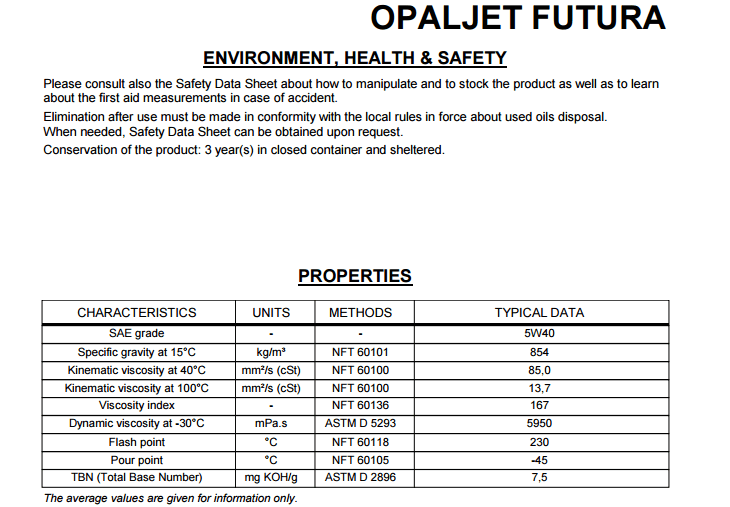 OPALJET FUTURA

ENVIRONMENT, HEALTH & SAFETY

Please consult also the Safety Data Sheet about how to manipulate and to stock the product as well as to learn about the first aid measurements in case of accident.

Elimination after use must be made in conformity with the local rules in force about used oils disposal.
When needed, Safety Data Sheet can be obtained upon request.

Conservation of the product: 3 year(s) in closed container and sheltered.

PROPERTIES

| CHARACTERISTICS | UNITS | METHODS | TYPICAL DATA |
|---|---|---|---|
| SAE grade | - | - | 5W40 |
| Specific gravity at 15°C | kg/m³ | NFT 60101 | 854 |
| Kinematic viscosity at 40°C | mm²/s (cSt) | NFT 60100 | 85,0 |
| Kinematic viscosity at 100°C | mm²/s (cSt) | NFT 60100 | 13,7 |
| Viscosity index | - | NFT 60136 | 167 |
| Dynamic viscosity at -30°C | mPa.s | ASTM D 5293 | 5950 |
| Flash point | °C | NFT 60118 | 230 |
| Pour point | °C | NFT 60105 | -45 |
| TBN (Total Base Number) | mg KOH/g | ASTM D 2896 | 7,5 |

The average values are given for information only.